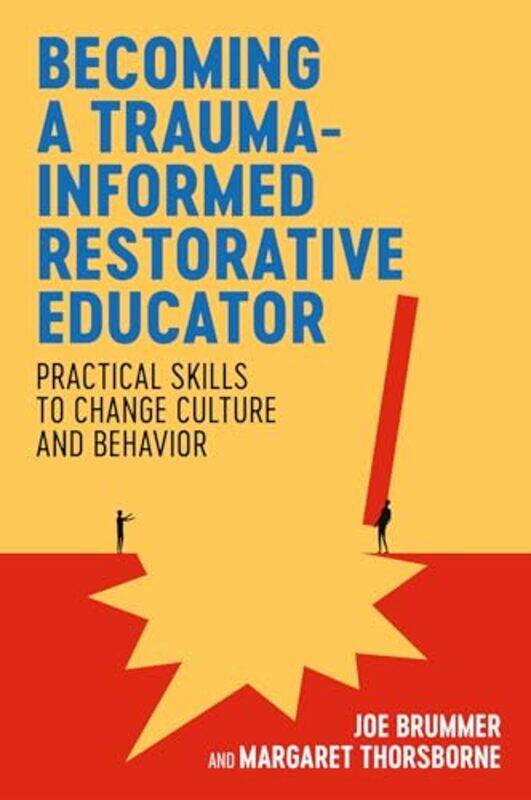 BECOMING A TRAUMA-INFORMED RESTORATIVE EDUCATOR

PRACTICAL SKILLS TO CHANGE CULTURE AND BEHAVIOR

JOE BRUMMER
AND MARGARET THORSBORNE